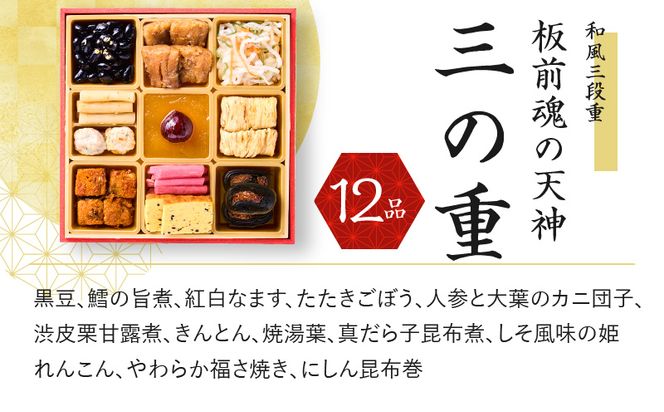 和風三段重

板前魂の天神

三の重

12品

黒豆、鱈の旨煮、紅白なます、たたきごぼう、人参と大葉のカニ団子、渋皮栗甘露煮、きんとん、焼湯葉、真だら子昆布煮、しそ風味の姫れんこん、やわらか福さ焼き、にしん昆布巻